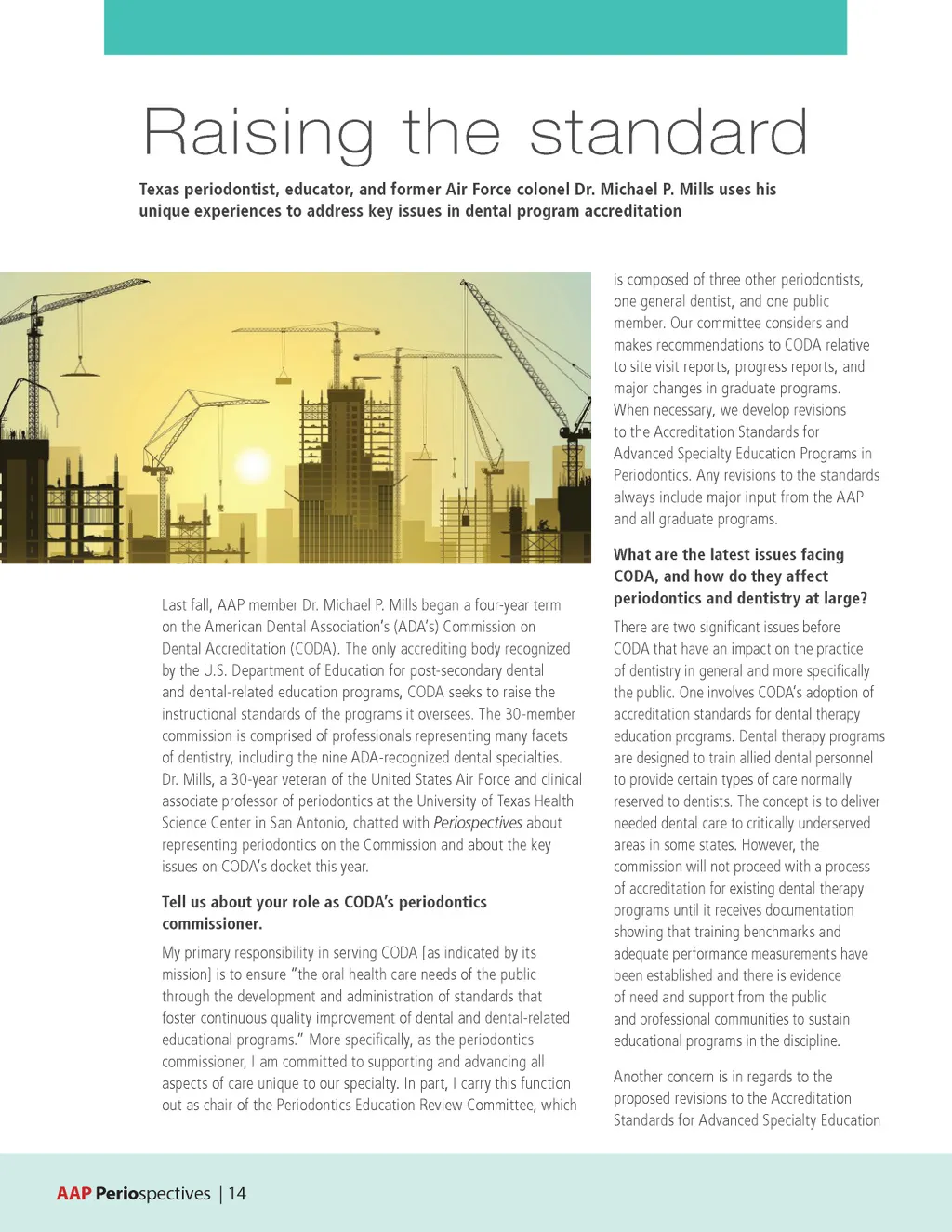 Raising the standard

Texas periodontist, educator, and former Air Force colonel Dr. Michael P. Mills uses his unique experiences to address key issues in dental program accreditation

Last fall, AAP member Dr. Michael P. Mills began a four-year term on the American Dental Association's (ADA's) Commission on Dental Accreditation (CODA). The only accrediting body recognized by the U.S. Department of Education for post-secondary dental and dental-related education programs, CODA seeks to raise the instructional standards of the programs it oversees. The 30-member commission is comprised of professionals representing many facets of dentistry, including the nine ADA-recognized dental specialties. Dr. Mills, a 30-year veteran of the United States Air Force and clinical associate professor of periodontics at the University of Texas Health Science Center in San Antonio, chatted with Periospectives about representing periodontics on the Commission and about the key issues on CODA's docket this year.

Tell us about your role as CODA's periodontics commissioner.

My primary responsibility in serving CODA [as indicated by its mission] is to ensure "the oral health care needs of the public through the development and administration of standards that foster continuous quality improvement of dental and dental-related educational programs." More specifically, as the periodontics commissioner, I am committed to supporting and advancing all aspects of care unique to our specialty. In part, I carry this function out as chair of the Periodontics Education Review Committee, which is composed of three other periodontists, one general dentist, and one public member. Our committee considers and makes recommendations to CODA relative to site visit reports, progress reports, and major changes in graduate programs. When necessary, we develop revisions to the Accreditation Standards for Advanced Specialty Education Programs in Periodontics. Any revisions to the standards always include major input from the AAP and all graduate programs.

What are the latest issues facing CODA, and how do they affect periodontics and dentistry at large?

There are two significant issues before CODA that have an impact on the practice of dentistry in general and more specifically the public. One involves CODA's adoption of accreditation standards for dental therapy education programs. Dental therapy programs are designed to train allied dental personnel to provide certain types of care normally reserved to dentists. The concept is to deliver needed dental care to critically underserved areas in some states. However, the commission will not proceed with a process of accreditation for existing dental therapy programs until it receives documentation showing that training benchmarks and adequate performance measurements have been established and there is evidence of need and support from the public and professional communities to sustain educational programs in the discipline.

Another concern is in regards to the proposed revisions to the Accreditation Standards for Advanced Specialty Education

AAP Periospectives | 14